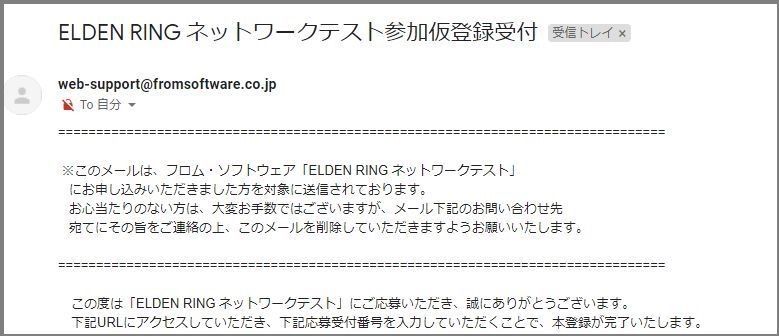 ELDEN RING ネットワークテスト参加仮登録受付 受信トレイ ×

web-support@fromsoftware.co.jp
To 自分

================================================================================

※このメールは、フロム・ソフトウェア「ELDEN RING ネットワークテスト」
にお申し込みいただきました方を対象に送信されております。
お心当たりのない方は、大変お手数ではございますが、メール下記のお問い合わせ先
宛てにその旨をご連絡の上、このメールを削除していただきますようお願いいたします。

================================================================================

この度は「ELDEN RING ネットワークテスト」にご応募いただき、誠にありがとうございます。
下記URLにアクセスしていただき、下記応募受付番号を入力していただくことで、本登録が完了いたします。